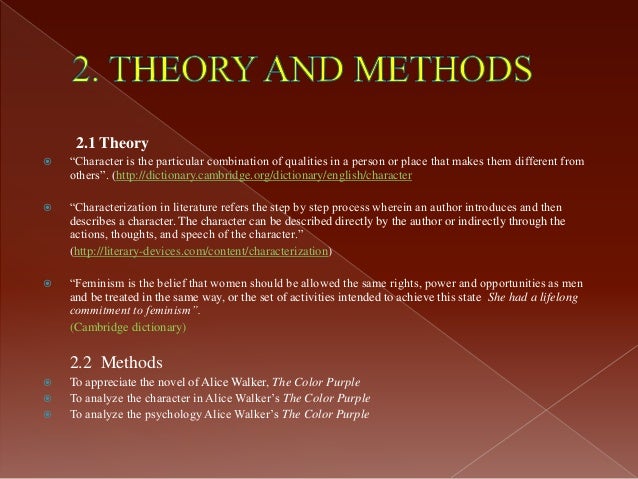 2. THEORY AND METHODS

2.1 Theory

• "Character is the particular combination of qualities in a person or place that makes them different from others". (http://dictionary.cambridge.org/dictionary/english/character

• "Characterization in literature refers the step by step process wherein an author introduces and then describes a character. The character can be described directly by the author or indirectly through the actions, thoughts, and speech of the character."
(http://literary-devices.com/content/characterization)

• "Feminism is the belief that women should be allowed the same rights, power and opportunities as men and be treated in the same way, or the set of activities intended to achieve this state She had a lifelong commitment to feminism".
(Cambridge dictionary)

2.2 Methods

• To appreciate the novel of Alice Walker, The Color Purple
• To analyze the character in Alice Walker's The Color Purple
• To analyze the psychology Alice Walker's The Color Purple